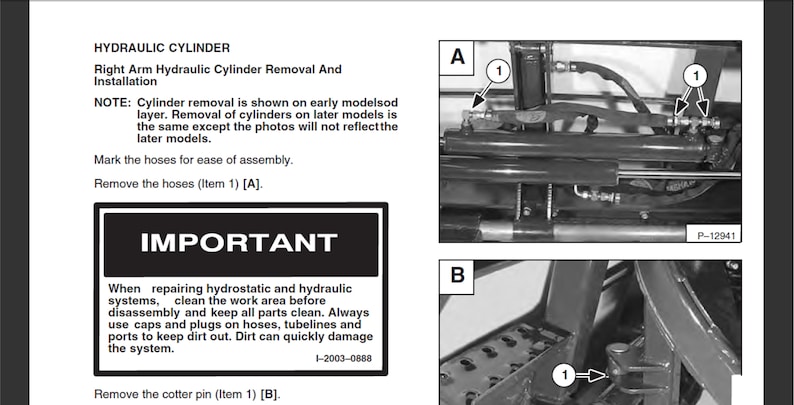 HYDRAULIC CYLINDER

Right Arm Hydraulic Cylinder Removal And Installation

NOTE: Cylinder removal is shown on early modelsod layer. Removal of cylinders on later models is the same except the photos will not reflectthe later models.

Mark the hoses for ease of assembly.

Remove the hoses (Item 1) [A].

IMPORTANT

When repairing hydrostatic and hydraulic systems, clean the work area before disassembly and keep all parts clean. Always use caps and plugs on hoses, tubelines and ports to keep dirt out. Dirt can quickly damage the system.

I–2003–0888

Remove the cotter pin (Item 1) [B].

A

1

1

P–12941

B

1